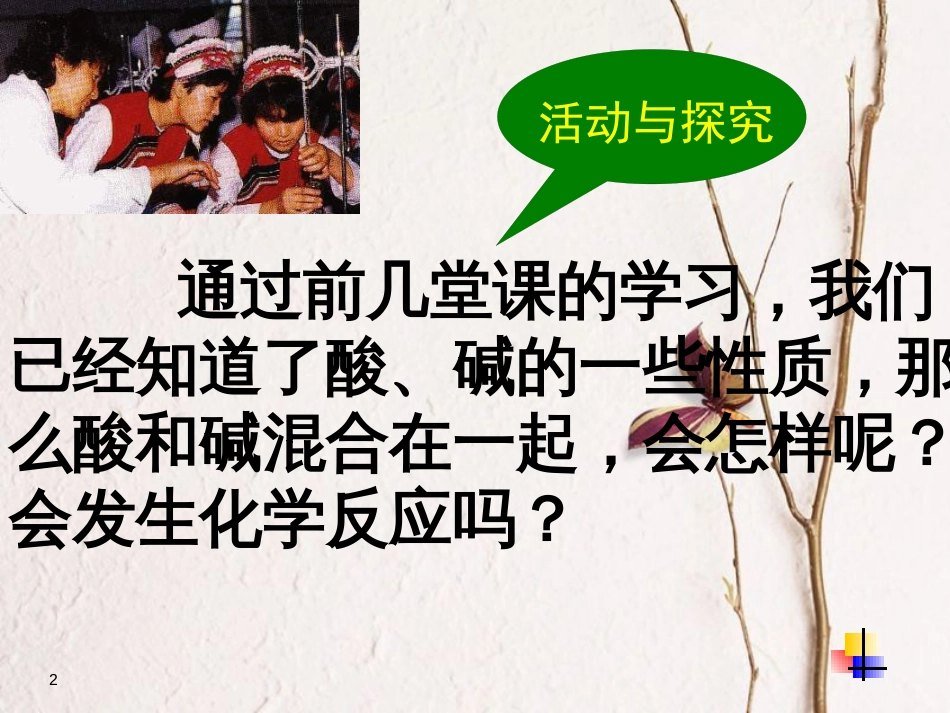 活动与探究

通过前几堂课的学习，我们已经知道了酸、碱的一些性质，那么酸和碱混合在一起，会怎样呢？会发生化学反应吗？

2